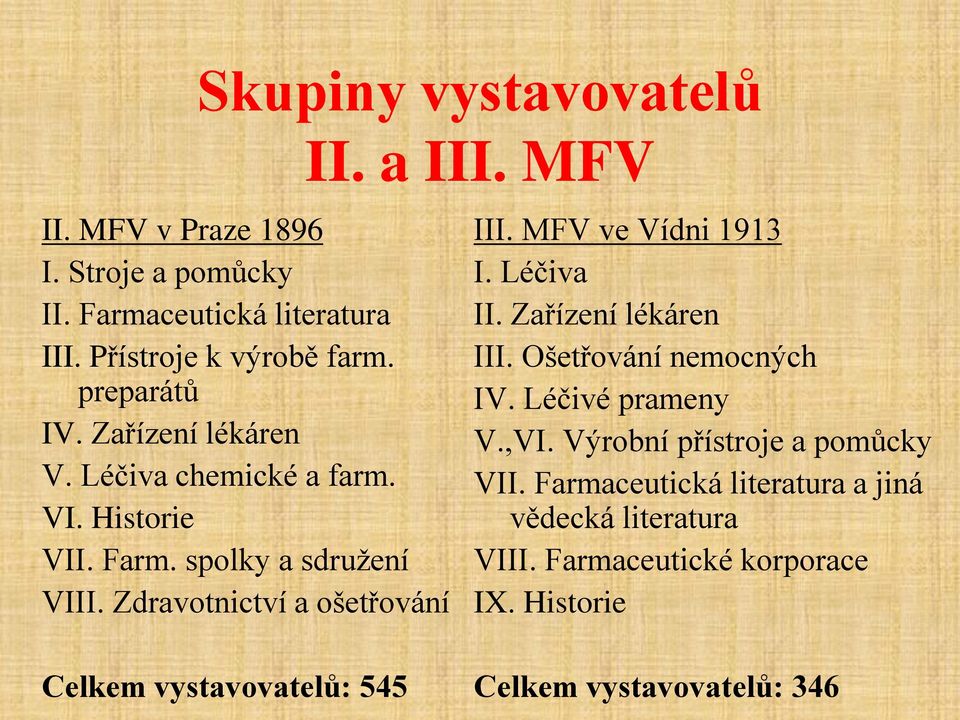 Skupiny vystavovatelů
II. a III. MFV

II. MFV v Praze 1896
I. Stroje a pomůcky
II. Farmaceutická literatura
III. Přístroje k výrobě farm. preparátů
IV. Zařízení lékáren
V. Léčiva chemické a farm.
VI. Historie
VII. Farm. spolky a sdružení
VIII. Zdravotnictví a ošetřování

Celkem vystavovatelů: 545

III. MFV ve Vídni 1913
I. Léčiva
II. Zařízení lékáren
III. Ošetřování nemocných
IV. Léčivé prameny
V.,VI. Výrobní přístroje a pomůcky
VII. Farmaceutická literatura a jiná vědecká literatura
VIII. Farmaceutické korporace
IX. Historie

Celkem vystavovatelů: 346